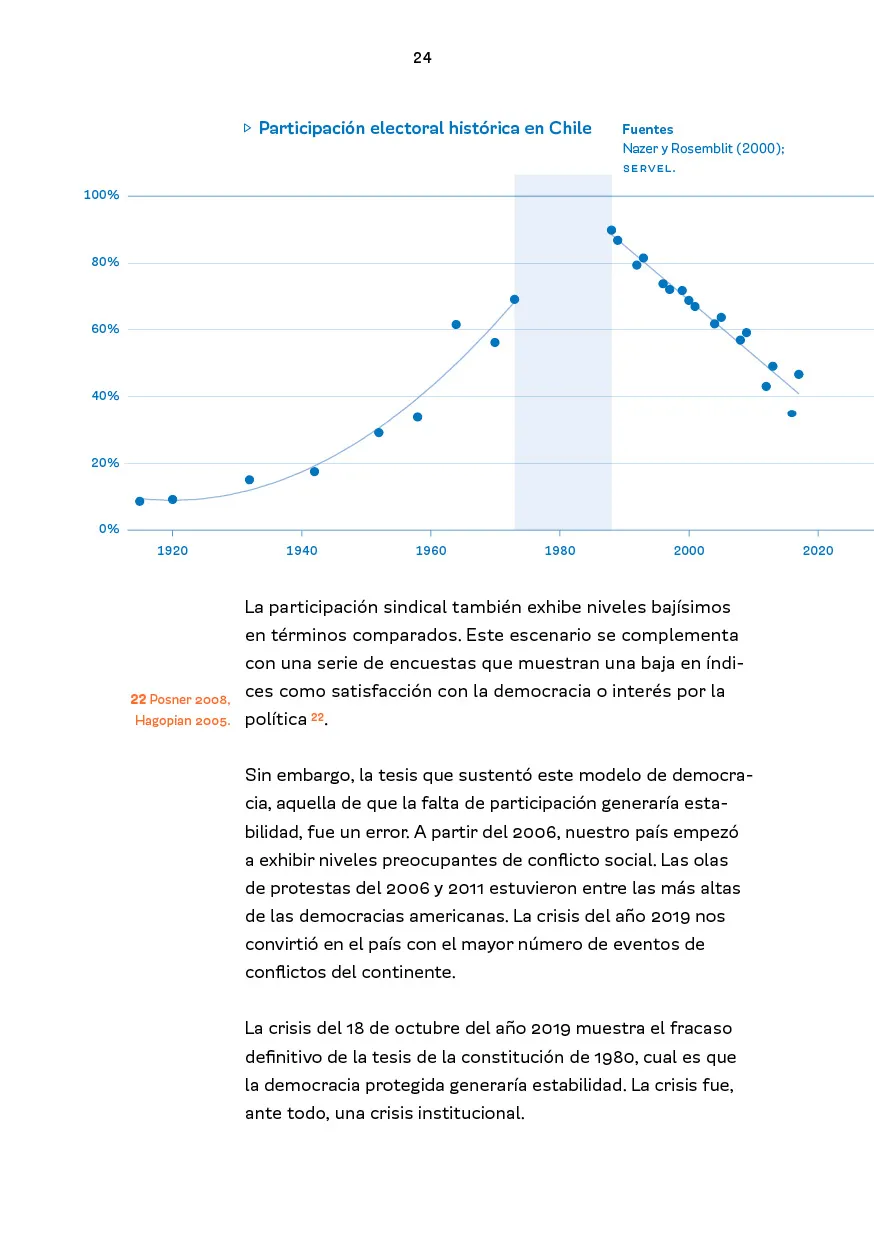 24

▷ Participación electoral histórica en Chile

Fuentes
Nazer y Rosemblit (2000); SERVEL.

100%
80%
60%
40%
20%
0%

1920
1940
1960
1980
2000
2020

La participación sindical también exhibe niveles bajísimos en términos comparados. Este escenario se complementa con una serie de encuestas que muestran una baja en índices como satisfacción con la democracia o interés por la política $^{22}$.

22 Posner 2008, Hagopian 2005.

Sin embargo, la tesis que sustentó este modelo de democracia, aquella de que la falta de participación generaría estabilidad, fue un error. A partir del 2006, nuestro país empezó a exhibir niveles preocupantes de conflicto social. Las olas de protestas del 2006 y 2011 estuvieron entre las más altas de las democracias americanas. La crisis del año 2019 nos convirtió en el país con el mayor número de eventos de conflictos del continente.

La crisis del 18 de octubre del año 2019 muestra el fracaso definitivo de la tesis de la constitución de 1980, cual es que la democracia protegida generaría estabilidad. La crisis fue, ante todo, una crisis institucional.